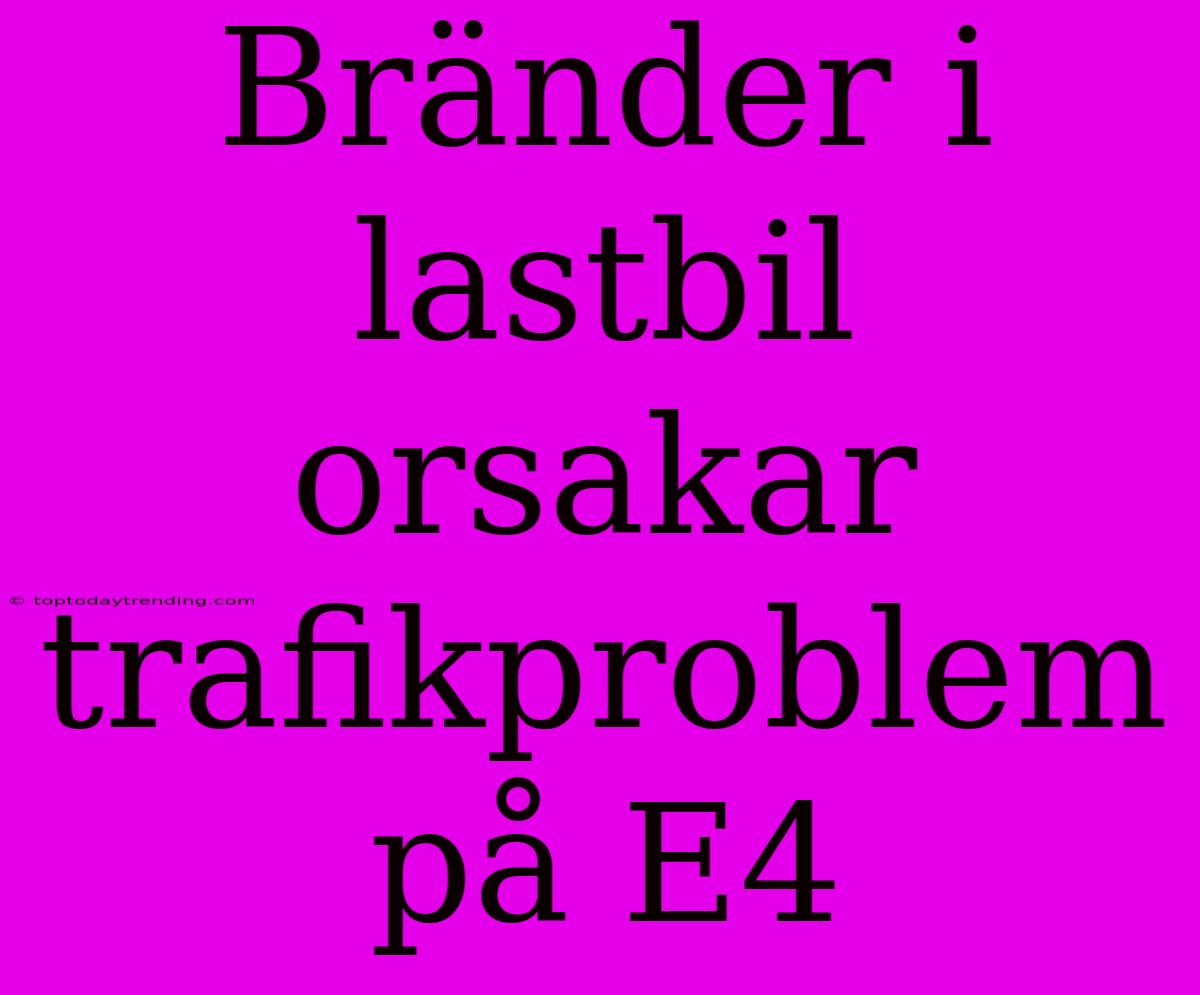 Bränder i lastbil orsakar trafikproblem på E4

© toptodaytrending.com